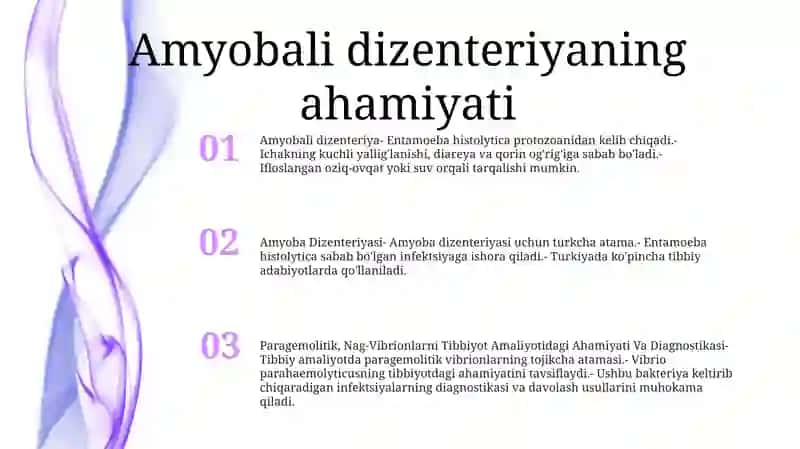 Amyobali dizenteriyaning ahamiyati

01

Amyobali dizenteriya- Entamoeba histolytica protozoanidan kelib chiqadi.- Ichakning kuchli yallig'lanishi, diareya va qorin og'rig'iga sabab bo'ladi.- Ifloslangan oziq-ovqat yoki suv orqali tarqalishi mumkin.

02

Amyoba Dizenteriyasi- Amyoba dizenteriyasi uchun turkcha atama.- Entamoeba histolytica sabab bo'lgan infektsiyaga ishora qiladi.- Turkiyada ko'pincha tibbiy adabiyotlarda qo'llaniladi.

03

Paragemolitik, Nag-Vibrionlarni Tibbiyot Amaliyotidagi Ahamiyati Va Diagnostikasi- Tibbiy amaliyotda paragemolitik vibrionlarning tojikcha atamasi.- Vibrio parahaemolyticusning tibbiyotdagi ahamiyatini tavsiflaydi.- Ushbu bakteriya keltirib chiqaradigan infektsiyalarning diagnostikasi va davolash usullarini muhokama qiladi.